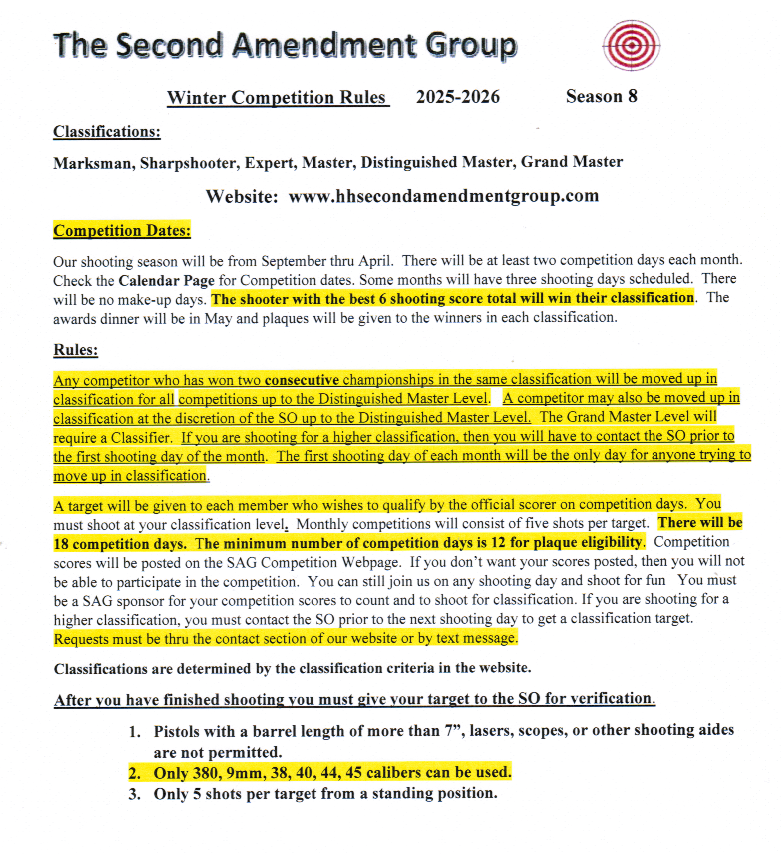 The Second Amendment Group

Winter Competition Rules 2025-2026 Season 8

Classifications:

Marksman, Sharpshooter, Expert, Master, Distinguished Master, Grand Master

Website: www.hhsecondamendmentgroup.com

Competition Dates:

Our shooting season will be from September thru April. There will be at least two competition days each month. Check the Calendar Page for Competition dates. Some months will have three shooting days scheduled. There will be no make-up days. The shooter with the best 6 shooting score total will win their classification. The awards dinner will be in May and plaques will be given to the winners in each classification.

Rules:

Any competitor who has won two consecutive championships in the same classification will be moved up in classification for all competitions up to the Distinguished Master Level. A competitor may also be moved up in classification at the discretion of the SO up to the Distinguished Master Level. The Grand Master Level will require a Classifier. If you are shooting for a higher classification, then you will have to contact the SO prior to the first shooting day of the month. The first shooting day of each month will be the only day for anyone trying to move up in classification.

A target will be given to each member who wishes to qualify by the official scorer on competition days. You must shoot at your classification level. Monthly competitions will consist of five shots per target. There will be 18 competition days. The minimum number of competition days is 12 for plaque eligibility. Competition scores will be posted on the SAG Competition Webpage. If you don't want your scores posted, then you will not be able to participate in the competition. You can still join us on any shooting day and shoot for fun You must be a SAG sponsor for your competition scores to count and to shoot for classification. If you are shooting for a higher classification, you must contact the SO prior to the next shooting day to get a classification target. Requests must be thru the contact section of our website or by text message.

Classifications are determined by the classification criteria in the website.

After you have finished shooting you must give your target to the SO for verification.

1. Pistols with a barrel length of more than 7", lasers, scopes, or other shooting aides are not permitted.
2. Only 380, 9mm, 38, 40, 44, 45 calibers can be used.
3. Only 5 shots per target from a standing position.